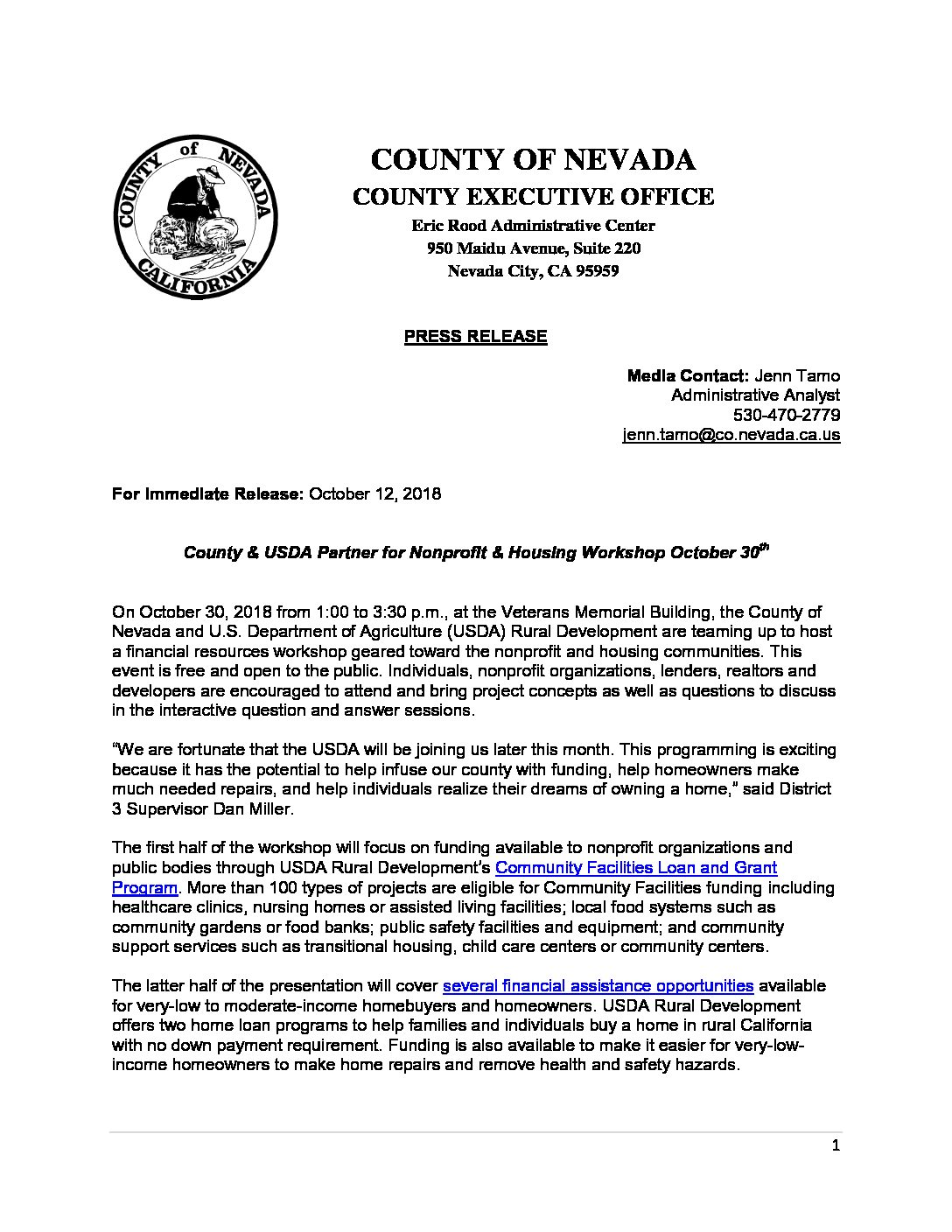 COUNTY of NEVADA CALIFORNIA

COUNTY OF NEVADA
COUNTY EXECUTIVE OFFICE
Eric Rood Administrative Center
950 Maidu Avenue, Suite 220
Nevada City, CA 95959

PRESS RELEASE

Media Contact: Jenn Tamo
Administrative Analyst
530-470-2779
jenn.tamo@co.nevada.ca.us

For Immediate Release: October 12, 2018

County & USDA Partner for Nonprofit & Housing Workshop October 30$^{th}$

On October 30, 2018 from 1:00 to 3:30 p.m., at the Veterans Memorial Building, the County of Nevada and U.S. Department of Agriculture (USDA) Rural Development are teaming up to host a financial resources workshop geared toward the nonprofit and housing communities. This event is free and open to the public. Individuals, nonprofit organizations, lenders, realtors and developers are encouraged to attend and bring project concepts as well as questions to discuss in the interactive question and answer sessions.

"We are fortunate that the USDA will be joining us later this month. This programming is exciting because it has the potential to help infuse our county with funding, help homeowners make much needed repairs, and help individuals realize their dreams of owning a home," said District 3 Supervisor Dan Miller.

The first half of the workshop will focus on funding available to nonprofit organizations and public bodies through USDA Rural Development's Community Facilities Loan and Grant Program. More than 100 types of projects are eligible for Community Facilities funding including healthcare clinics, nursing homes or assisted living facilities; local food systems such as community gardens or food banks; public safety facilities and equipment; and community support services such as transitional housing, child care centers or community centers.

The latter half of the presentation will cover several financial assistance opportunities available for very-low to moderate-income homebuyers and homeowners. USDA Rural Development offers two home loan programs to help families and individuals buy a home in rural California with no down payment requirement. Funding is also available to make it easier for very-low-income homeowners to make home repairs and remove health and safety hazards.

1